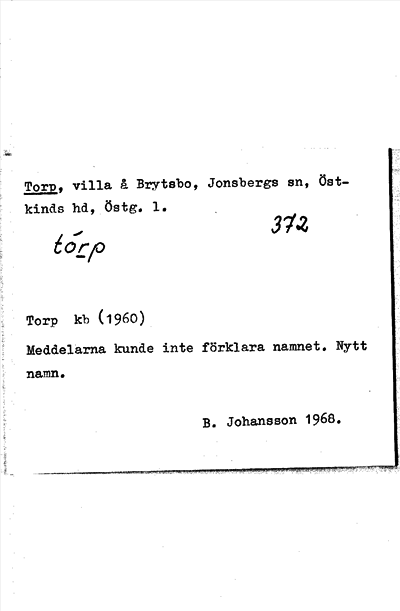 Torp, villa å Brytsbo, Jonsbergs sn, Östkinds hd, Östg. l.

372

tórp

Torp kb (1960)

Meddelarna kunde inte förklara namnet. Nytt namn.

B. Johansson 1968.